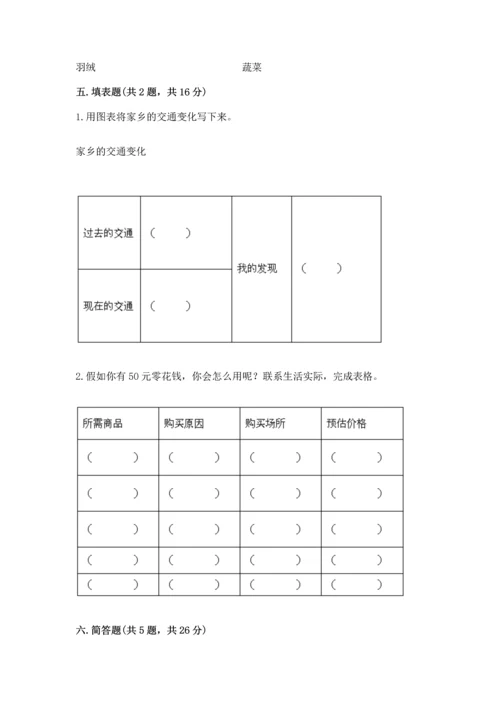 羽绒　　　　　　　　　　　　蔬菜

五. 填表题(共 2 题，共 16 分)

1. 用图表将家乡的交通变化写下来。

家乡的交通变化

| 过去的交通 | （　　） | 我的发现 | （　　） |
|---|---|---|---|
| 现在的交通 | （　　） | | |

2. 假如你有 50 元零花钱，你会怎么用呢？联系生活实际，完成表格。

| 所需商品 | 购买原因 | 购买场所 | 预估价格 |
|---|---|---|---|
| （　　） | （　　） | （　　） | （　　） |
| （　　） | （　　） | （　　） | （　　） |
| （　　） | （　　） | （　　） | （　　） |
| （　　） | （　　） | （　　） | （　　） |
| （　　） | （　　） | （　　） | （　　） |

六. 简答题(共 5 题，共 26 分)